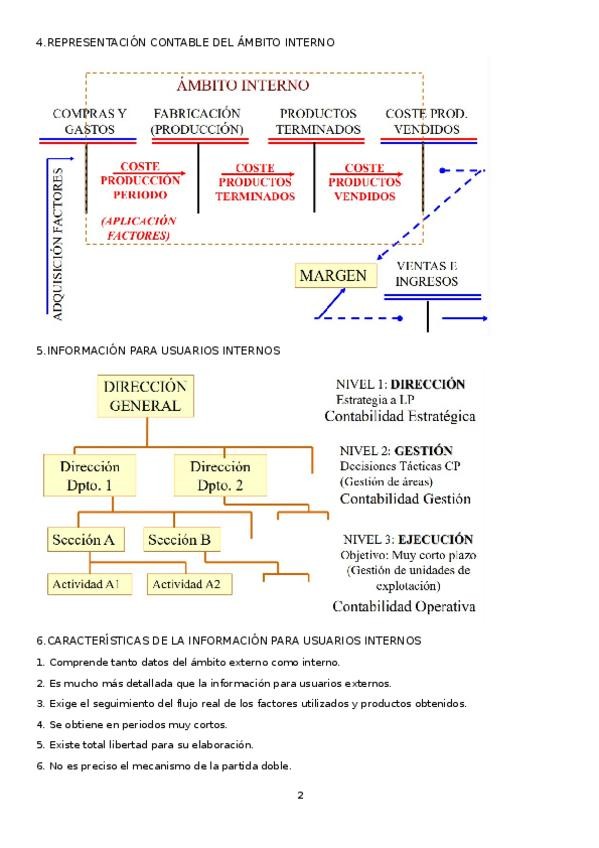 4.REPRESENTACIÓN CONTABLE DEL ÁMBITO INTERNO

ÁMBITO INTERNO

COMPRAS Y GASTOS

FABRICACIÓN (PRODUCCIÓN)

PRODUCTOS TERMINADOS

COSTE PROD. VENDIDOS

ADQUISICIÓN FACTORES

COSTE PRODUCCIÓN PERIODO

(APLICACIÓN FACTORES)

COSTE PRODUCTOS TERMINADOS

COSTE PRODUCTOS VENDIDOS

MARGEN

VENTAS E INGRESOS

5.INFORMACIÓN PARA USUARIOS INTERNOS

DIRECCIÓN GENERAL

Dirección Dpto. 1

Dirección Dpto. 2

Sección A

Sección B

Actividad A1

Actividad A2

NIVEL 1: DIRECCIÓN
Estrategia a LP
Contabilidad Estratégica

NIVEL 2: GESTIÓN
Decisiones Tácticas CP
(Gestión de áreas)
Contabilidad Gestión

NIVEL 3: EJECUCIÓN
Objetivo: Muy corto plazo
(Gestión de unidades de explotación)
Contabilidad Operativa

6.CARACTERÍSTICAS DE LA INFORMACIÓN PARA USUARIOS INTERNOS

1. Comprende tanto datos del ámbito externo como interno.

2. Es mucho más detallada que la información para usuarios externos.

3. Exige el seguimiento del flujo real de los factores utilizados y productos obtenidos.

4. Se obtiene en periodos muy cortos.

5. Existe total libertad para su elaboración.

6. No es preciso el mecanismo de la partida doble.

2